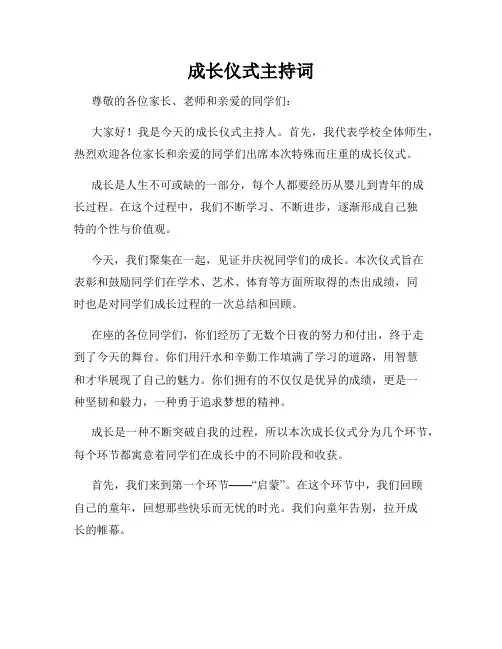 成长仪式主持词

尊敬的各位家长、老师和亲爱的同学们：

大家好！我是今天的成长仪式主持人。首先，我代表学校全体师生，热烈欢迎各位家长和亲爱的同学们出席本次特殊而庄重的成长仪式。

成长是人生不可或缺的一部分，每个人都要经历从婴儿到青年的成长过程。在这个过程中，我们不断学习、不断进步，逐渐形成自己独特的个性与价值观。

今天，我们聚集在一起，见证并庆祝同学们的成长。本次仪式旨在表彰和鼓励同学们在学术、艺术、体育等方面所取得的杰出成绩，同时也是对同学们成长过程的一次总结和回顾。

在座的各位同学们，你们经历了无数个日夜的努力和付出，终于走到了今天的舞台。你们用汗水和辛勤工作填满了学习的道路，用智慧和才华展现了自己的魅力。你们拥有的不仅仅是优异的成绩，更是一种坚韧和毅力，一种勇于追求梦想的精神。

成长是一种不断突破自我的过程，所以本次成长仪式分为几个环节，每个环节都寓意着同学们在成长中的不同阶段和收获。

首先，我们来到第一个环节——“启蒙”。在这个环节中，我们回顾自己的童年，回想那些快乐而无忧的时光。我们向童年告别，拉开成长的帷幕。